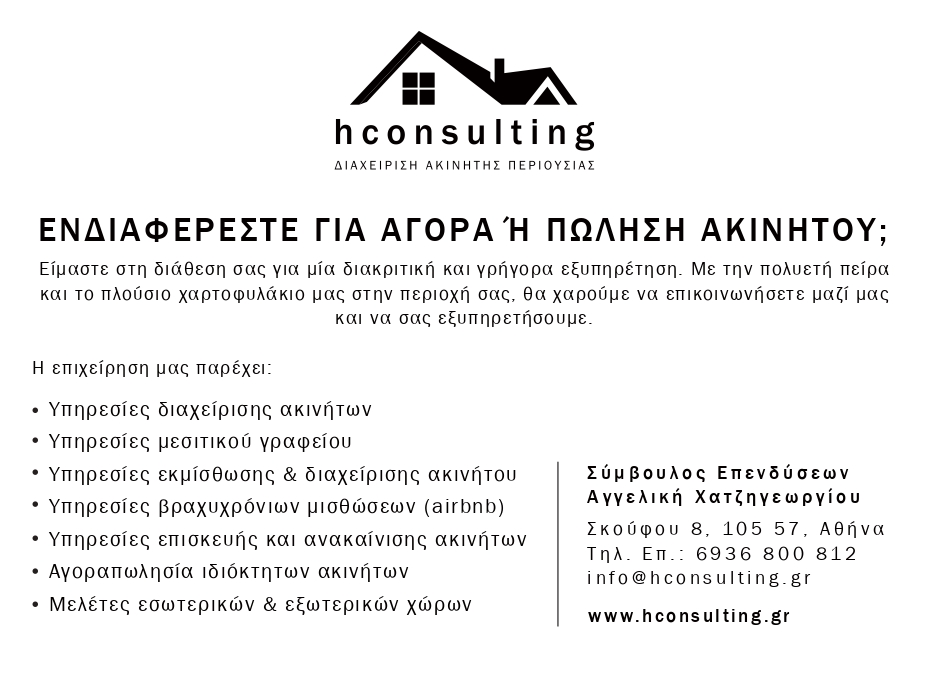 hconsulting
ΔΙΑΧΕΙΡΙΣΗ ΑΚΙΝΗΤΗΣ ΠΕΡΙΟΥΣΙΑΣ

ΕΝΔΙΑΦΕΡΕΣΤΕ ΓΙΑ ΑΓΟΡΑ Ή ΠΩΛΗΣΗ ΑΚΙΝΗΤΟΥ;

Είμαστε στη διάθεση σας για μία διακριτική και γρήγορα εξυπηρέτηση. Με την πολυετή πείρα και το πλούσιο χαρτοφυλάκιο μας στην περιοχή σας, θα χαρούμε να επικοινωνήσετε μαζί μας και να σας εξυπηρετήσουμε.

Η επιχείρηση μας παρέχει:

• Υπηρεσίες διαχείρισης ακινήτων
• Υπηρεσίες μεσιτικού γραφείου
• Υπηρεσίες εκμίσθωσης & διαχείρισης ακινήτου
• Υπηρεσίες βραχυχρόνιων μισθώσεων (airbnb)
• Υπηρεσίες επισκευής και ανακαίνισης ακινήτων
• Αγοραπωλησία ιδιόκτητων ακινήτων
• Μελέτες εσωτερικών & εξωτερικών χώρων

Σύμβουλος Επενδύσεων
Αγγελική Χατζηγεωργίου
Σκούφου 8, 105 57, Αθήνα
Τηλ. Επ.: 6936 800 812
info@hconsulting.gr

www.hconsulting.gr